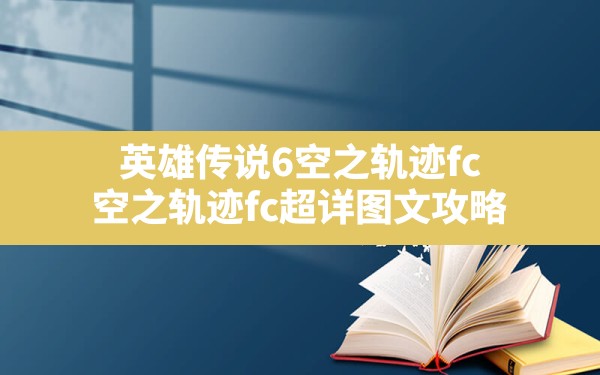 英雄传说6空之轨迹fc
空之轨迹fc超详图文攻略